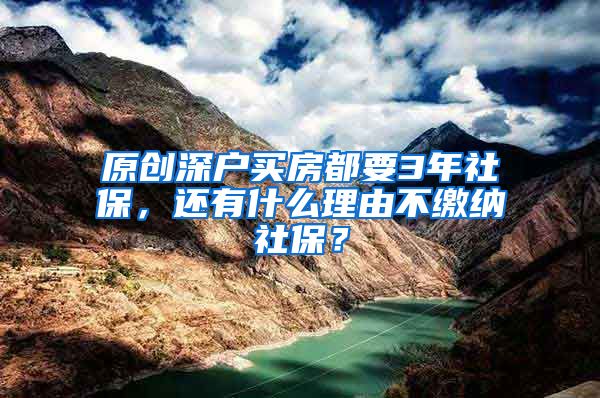 原创深户买房都要3年社保，还有什么理由不缴纳社保？